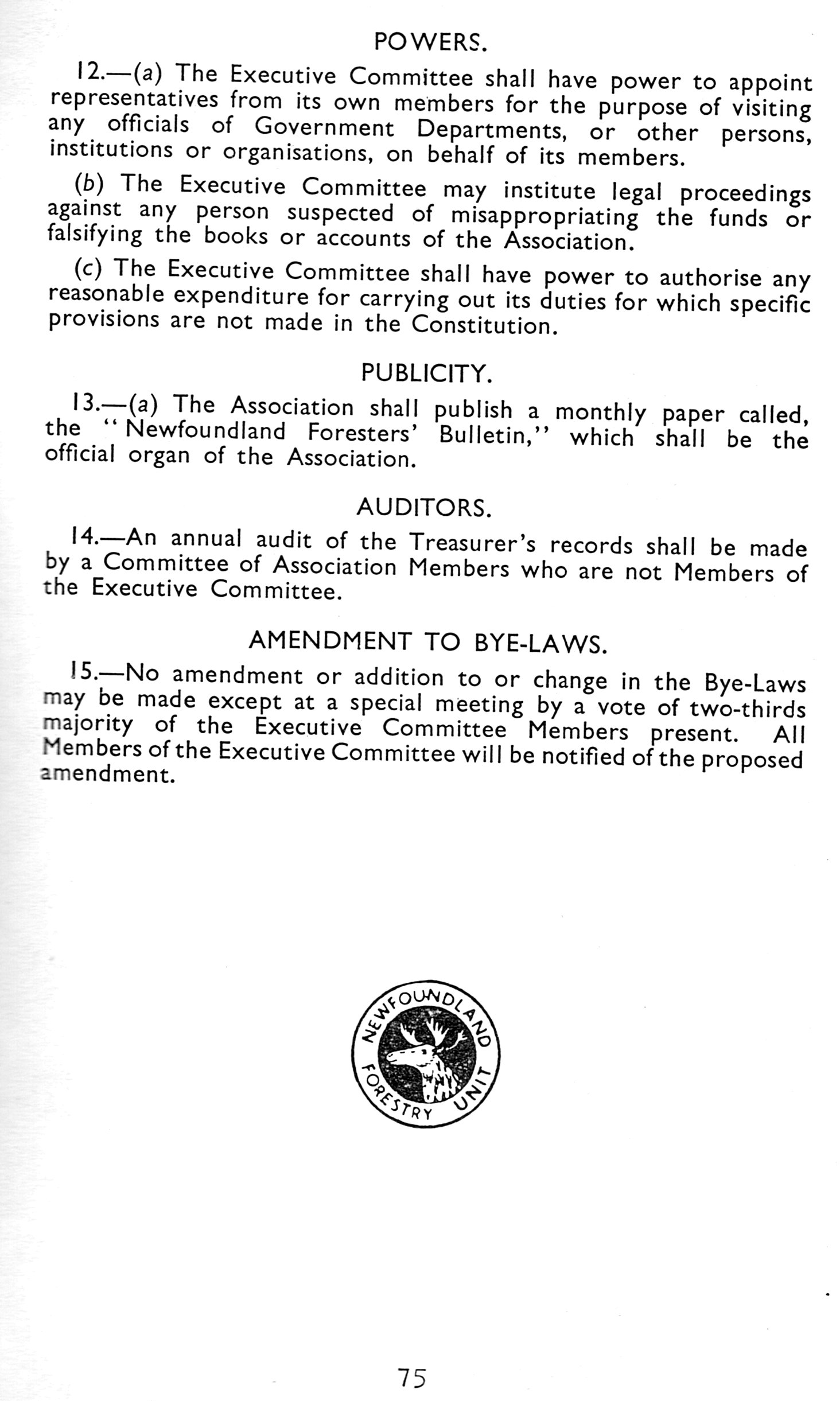 POWERS.

12.—(a) The Executive Committee shall have power to appoint representatives from its own members for the purpose of visiting any officials of Government Departments, or other persons, institutions or organisations, on behalf of its members.

(b) The Executive Committee may institute legal proceedings against any person suspected of misappropriating the funds or falsifying the books or accounts of the Association.

(c) The Executive Committee shall have power to authorise any reasonable expenditure for carrying out its duties for which specific provisions are not made in the Constitution.

PUBLICITY.

13.—(a) The Association shall publish a monthly paper called, the "Newfoundland Foresters' Bulletin," which shall be the official organ of the Association.

AUDITORS.

14.—An annual audit of the Treasurer's records shall be made by a Committee of Association Members who are not Members of the Executive Committee.

AMENDMENT TO BYE-LAWS.

15.—No amendment or addition to or change in the Bye-Laws may be made except at a special meeting by a vote of two-thirds majority of the Executive Committee Members present. All Members of the Executive Committee will be notified of the proposed amendment.

NEWFOUNDLAND FORESTRY UNIT

75